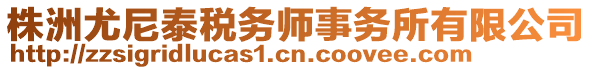 株洲尤尼泰税务师事务所有限公司
http://zzsigridlucas1.cn.coovee.com